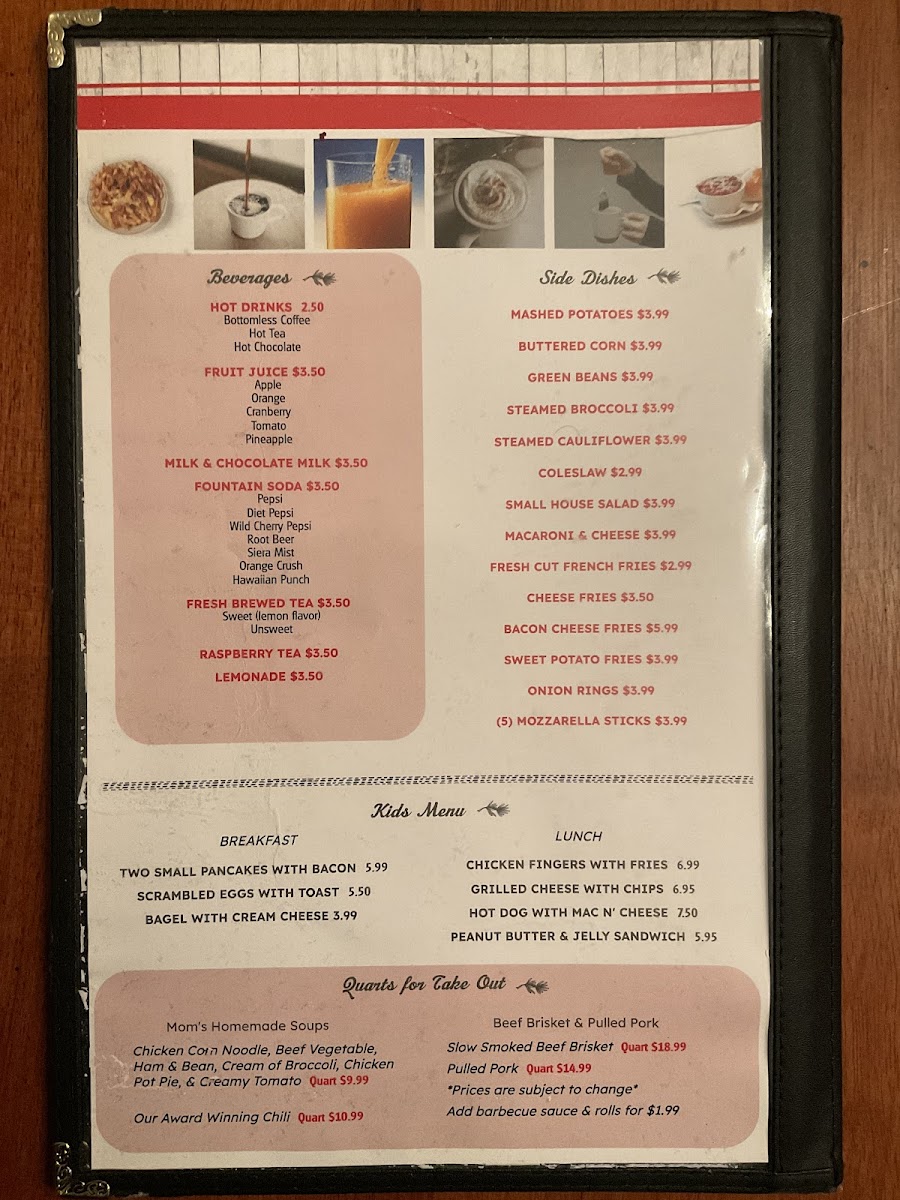 Beverages

HOT DRINKS 2.50
Bottomless Coffee
Hot Tea
Hot Chocolate

FRUIT JUICE $3.50
Apple
Orange
Cranberry
Tomato
Pineapple

MILK & CHOCOLATE MILK $3.50

FOUNTAIN SODA $3.50
Pepsi
Diet Pepsi
Wild Cherry Pepsi
Root Beer
Siera Mist
Orange Crush
Hawaiian Punch

FRESH BREWED TEA $3.50
Sweet (lemon flavor)
Unsweet

RASPBERRY TEA $3.50

LEMONADE $3.50

Side Dishes

MASHED POTATOES $3.99

BUTTERED CORN $3.99

GREEN BEANS $3.99

STEAMED BROCCOLI $3.99

STEAMED CAULIFLOWER $3.99

COLESLAW $2.99

SMALL HOUSE SALAD $3.99

MACARONI & CHEESE $3.99

FRESH CUT FRENCH FRIES $2.99

CHEESE FRIES $3.50

BACON CHEESE FRIES $5.99

SWEET POTATO FRIES $3.99

ONION RINGS $3.99

(5) MOZZARELLA STICKS $3.99

Kids Menu

BREAKFAST

TWO SMALL PANCAKES WITH BACON 5.99
SCRAMBLED EGGS WITH TOAST 5.50
BAGEL WITH CREAM CHEESE 3.99

LUNCH

CHICKEN FINGERS WITH FRIES 6.99
GRILLED CHEESE WITH CHIPS 6.95
HOT DOG WITH MAC N' CHEESE 7.50
PEANUT BUTTER & JELLY SANDWICH 5.95

Quarts for Take Out

Mom's Homemade Soups

Chicken Corn Noodle, Beef Vegetable, Ham & Bean, Cream of Broccoli, Chicken Pot Pie, & Creamy Tomato Quart $9.99

Our Award Winning Chili Quart $10.99

Beef Brisket & Pulled Pork

Slow Smoked Beef Brisket Quart $18.99
Pulled Pork Quart $14.99
*Prices are subject to change*
Add barbecue sauce & rolls for $1.99